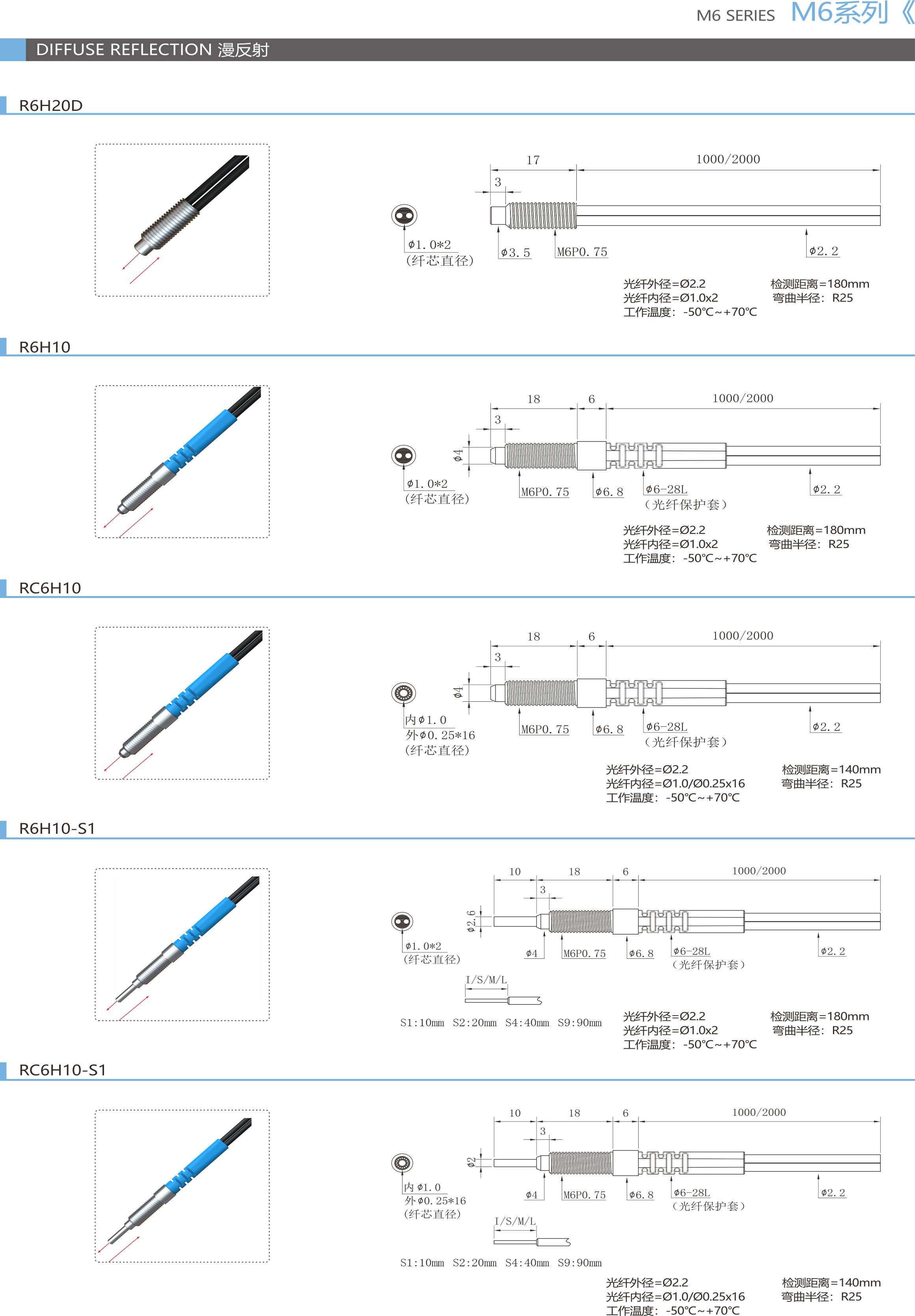 M6 SERIES M6系列《

DIFFUSE REFLECTION 漫反射

R6H20D

17
1000/2000
3
ϕ1.0*2
(纤芯直径)
ϕ3.5
M6P0.75
ϕ2.2

光纤外径=Ø2.2
光纤内径=Ø1.0x2
工作温度: -50℃~+70℃
检测距离=180mm
弯曲半径: R25

R6H10

18
6
1000/2000
3
ϕ4
ϕ1.0*2
(纤芯直径)
M6P0.75
ϕ6.8
ϕ6-28L
(光纤保护套)
ϕ2.2

光纤外径=Ø2.2
光纤内径=Ø1.0x2
工作温度: -50℃~+70℃
检测距离=180mm
弯曲半径: R25

RC6H10

18
6
1000/2000
3
ϕ4
内ϕ1.0
外ϕ0.25*16
(纤芯直径)
M6P0.75
ϕ6.8
ϕ6-28L
(光纤保护套)
ϕ2.2

光纤外径=Ø2.2
光纤内径=Ø1.0/Ø0.25x16
工作温度: -50℃~+70℃
检测距离=140mm
弯曲半径: R25

R6H10-S1

10
18
6
1000/2000
3
ϕ2.6
ϕ1.0*2
(纤芯直径)
ϕ4
M6P0.75
ϕ6.8
ϕ6-28L
(光纤保护套)
ϕ2.2
I/S/M/L
S1:10mm S2:20mm S4:40mm S9:90mm

光纤外径=Ø2.2
光纤内径=Ø1.0x2
工作温度: -50℃~+70℃
检测距离=180mm
弯曲半径: R25

RC6H10-S1

10
18
6
1000/2000
3
ϕ2
内ϕ1.0
外ϕ0.25*16
(纤芯直径)
ϕ4
M6P0.75
ϕ6.8
ϕ6-28L
(光纤保护套)
ϕ2.2
I/S/M/L
S1:10mm S2:20mm S4:40mm S9:90mm

光纤外径=Ø2.2
光纤内径=Ø1.0/Ø0.25x16
工作温度: -50℃~+70℃
检测距离=140mm
弯曲半径: R25